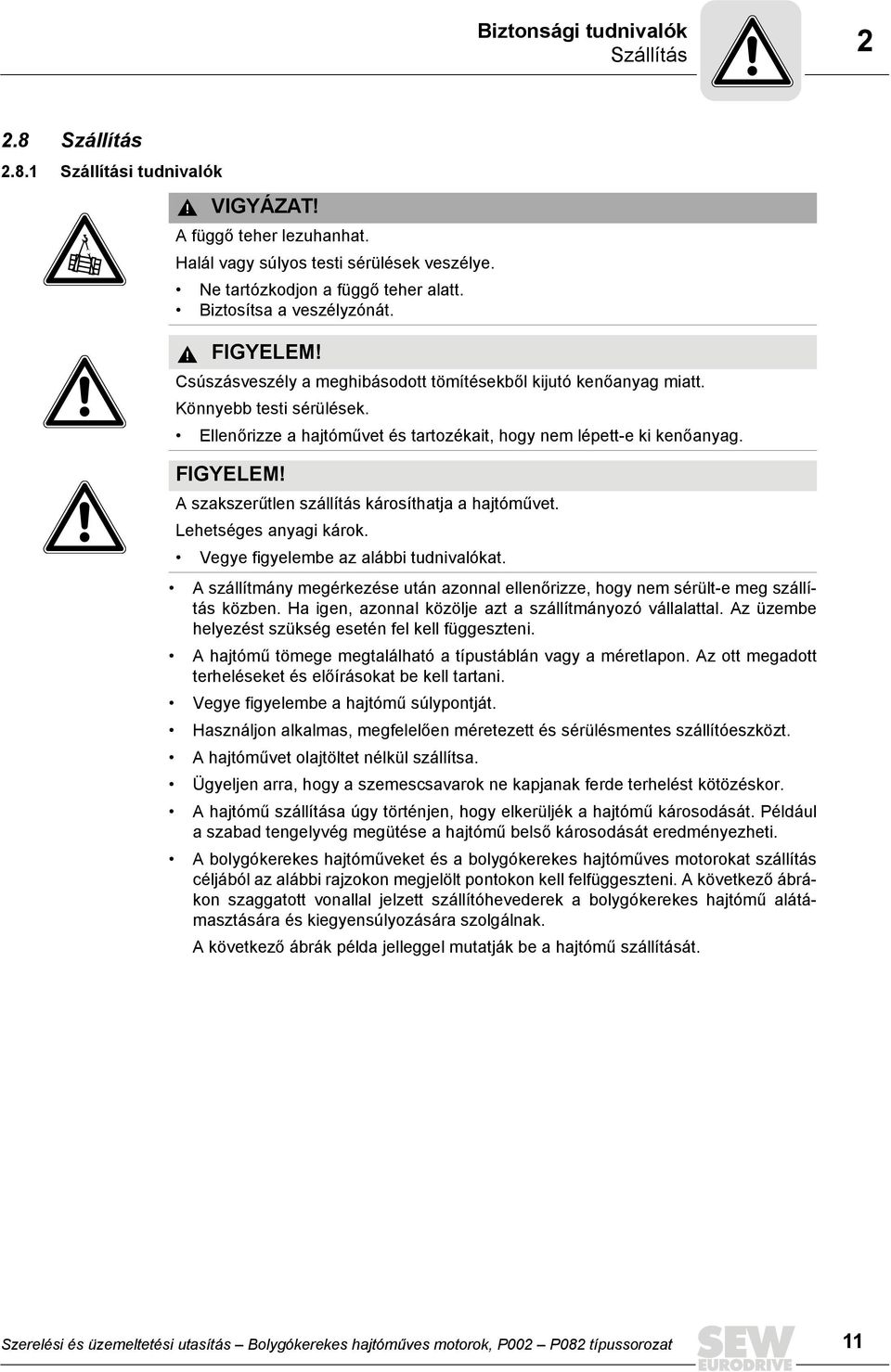 Biztonsági tudnivalók
Szállítás

2

2.8 Szállítás

2.8.1 Szállítási tudnivalók

VIGYÁZAT!
A függő teher lezuhanhat.
Halál vagy súlyos testi sérülések veszélye.
• Ne tartózkodjon a függő teher alatt.
• Biztosítsa a veszélyzónát.

FIGYELEM!
Csúszásveszély a meghibásodott tömítésekből kijutó kenőanyag miatt.
Könnyebb testi sérülések.
• Ellenőrizze a hajtóművet és tartozékait, hogy nem lépett-e ki kenőanyag.

FIGYELEM!
A szakszerűtlen szállítás károsíthatja a hajtóművet.
Lehetséges anyagi károk.
• Vegye figyelembe az alábbi tudnivalókat.

• A szállítmány megérkezése után azonnal ellenőrizze, hogy nem sérült-e meg szállítás közben. Ha igen, azonnal közölje azt a szállítmányozó vállalattal. Az üzembe helyezést szükség esetén fel kell függeszteni.
• A hajtómű tömege megtalálható a típustáblán vagy a méretlapon. Az ott megadott terheléseket és előírásokat be kell tartani.
• Vegye figyelembe a hajtómű súlypontját.
• Használjon alkalmas, megfelelően méretezett és sérülésmentes szállítóeszközt.
• A hajtóművet olajtöltet nélkül szállítsa.
• Ügyeljen arra, hogy a szemescsavarok ne kapjanak ferde terhelést kötözéskor.
• A hajtómű szállítása úgy történjen, hogy elkerüljék a hajtómű károsodását. Például a szabad tengelyvég megütése a hajtómű belső károsodását eredményezheti.
• A bolygókerekes hajtóműveket és a bolygókerekes hajtóműves motorokat szállítás céljából az alábbi rajzokon megjelölt pontokon kell felfüggeszteni. A következő ábrákon szaggatott vonallal jelzett szállítóhevederek a bolygókerekes hajtómű alátámasztására és kiegyensúlyozására szolgálnak.
A következő ábrák példa jelleggel mutatják be a hajtómű szállítását.

Szerelési és üzemeltetési utasítás – Bolygókerekes hajtóműves motorok, P002 – P082 típussorozat

SEW EURODRIVE

11